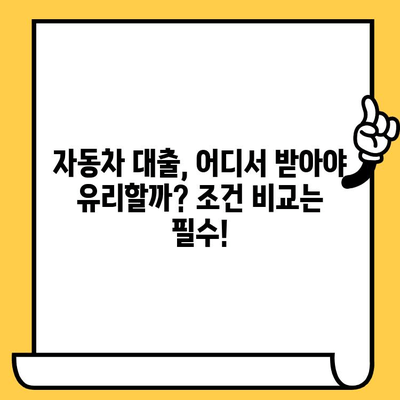 자동차 대출, 어디서 받아야 유리할까? 조건 비교는 필수!